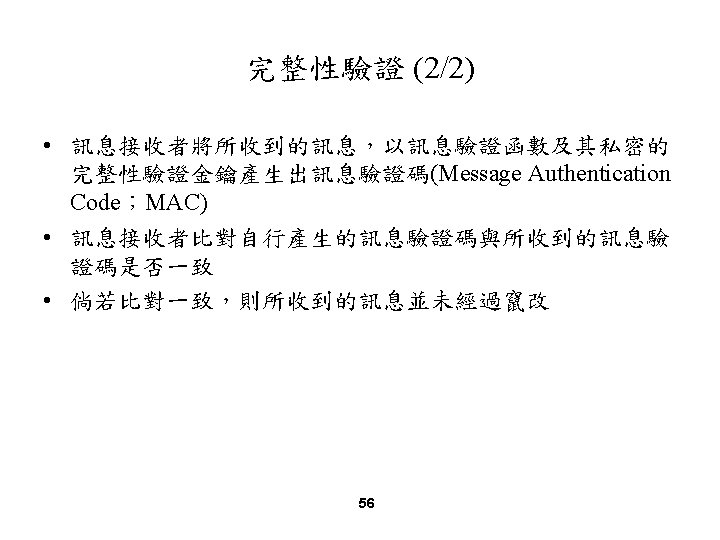 完整性驗證 (2/2)

• 訊息接收者將所收到的訊息，以訊息驗證函數及其私密的完整性驗證金鑰產生出訊息驗證碼(Message Authentication Code；MAC)

• 訊息接收者比對自行產生的訊息驗證碼與所收到的訊息驗證碼是否一致

• 倘若比對一致，則所收到的訊息並未經過竄改

56